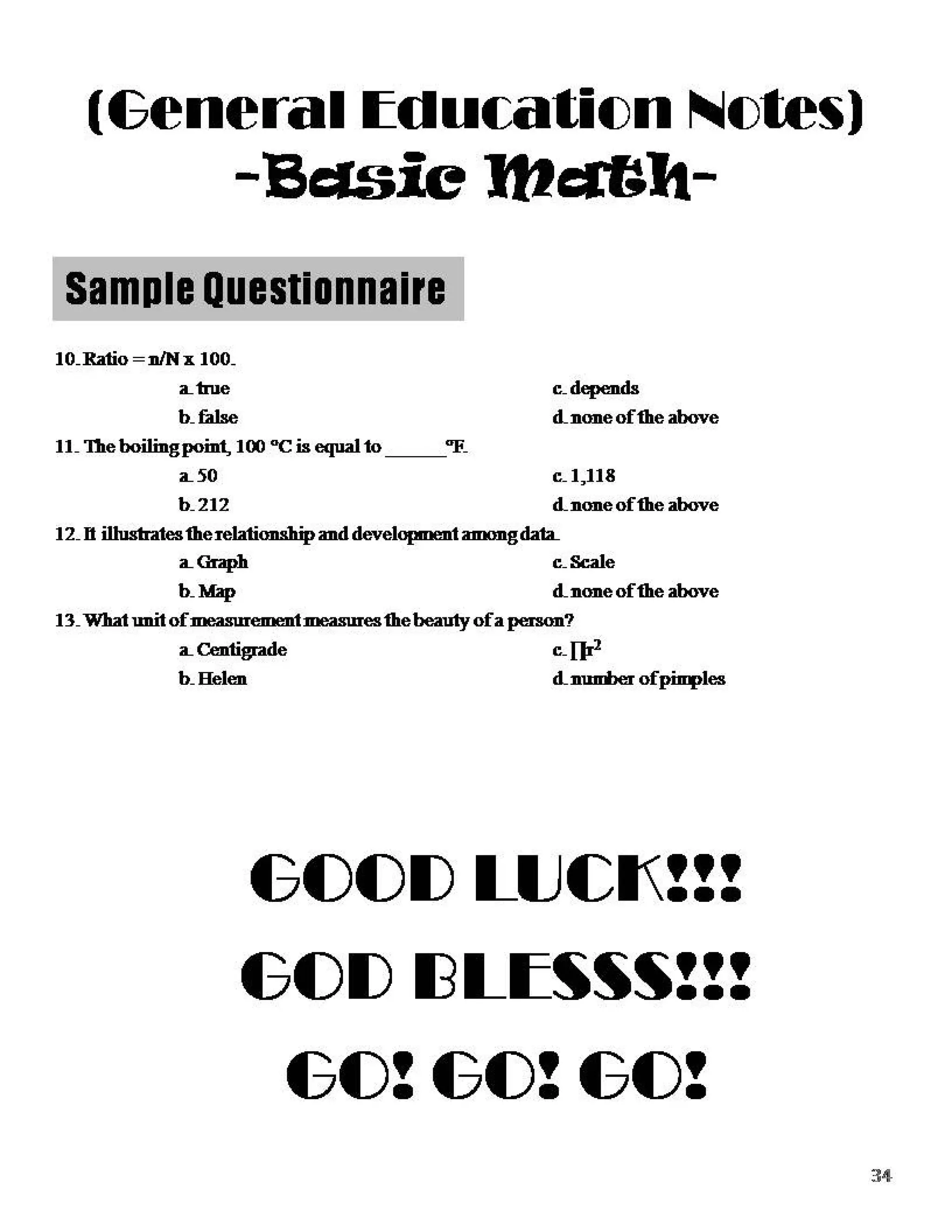 (General Education Notes)
-Basic Math-

Sample Questionnaire

10. Ratio = n/N x 100.

a. true
b. false
c. depends
d. none of the above

11. The boiling point, 100 °C is equal to ______°F.

a. 50
b. 212
c. 1,118
d. none of the above

12. It illustrates the relationship and development among data.

a. Graph
b. Map
c. Scale
d. none of the above

13. What unit of measurement measures the beauty of a person?

a. Centigrade
b. Helen
c. $\prod r^2$
d. number of pimples

GOOD LUCK!!!
GOD BLESSS!!!
GO! GO! GO!

34